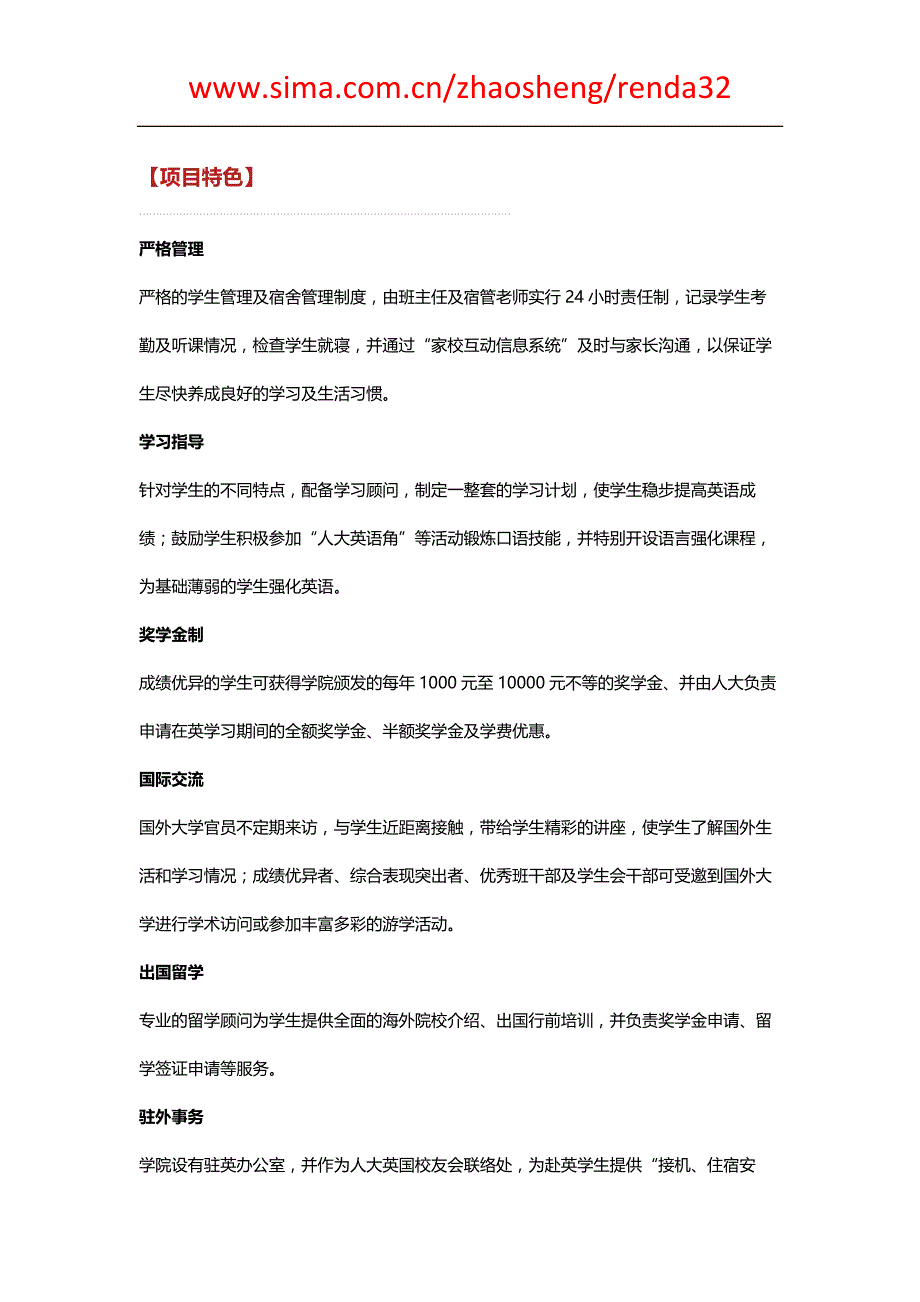 www.sima.com.cn/zhaosheng/renda32

【项目特色】

严格管理

严格的学生管理及宿舍管理制度，由班主任及宿管老师实行 24 小时责任制，记录学生考勤及听课情况，检查学生就寝，并通过“家校互动信息系统”及时与家长沟通，以保证学生尽快养成良好的学习及生活习惯。

学习指导

针对学生的不同特点，配备学习顾问，制定一整套的学习计划，使学生稳步提高英语成绩；鼓励学生积极参加“人大英语角”等活动锻炼口语技能，并特别开设语言强化课程，为基础薄弱的学生强化英语。

奖学金制

成绩优异的学生可获得学院颁发的每年 1000 元至 10000 元不等的奖学金、并由人大负责申请在英学习期间的全额奖学金、半额奖学金及学费优惠。

国际交流

国外大学官员不定期来访，与学生近距离接触，带给学生精彩的讲座，使学生了解国外生活和学习情况；成绩优异者、综合表现突出者、优秀班干部及学生会干部可受邀到国外大学进行学术访问或参加丰富多彩的游学活动。

出国留学

专业的留学顾问为学生提供全面的海外院校介绍、出国行前培训，并负责奖学金申请、留学签证申请等服务。

驻外事务

学院设有驻英办公室，并作为人大英国校友会联络处，为赴英学生提供“接机、住宿安